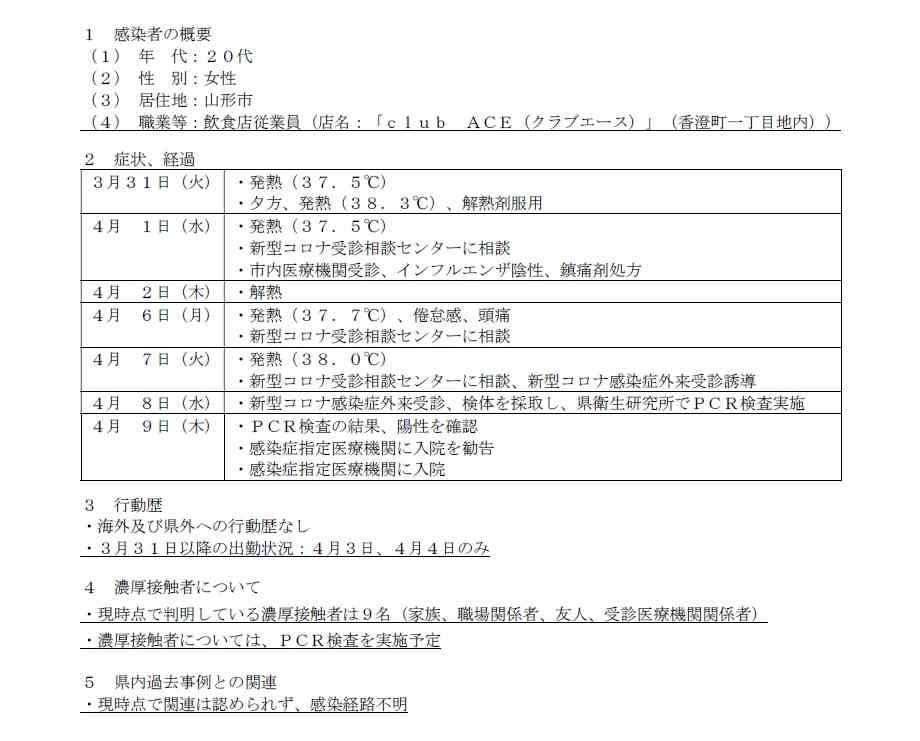 1　感染者の概要
（1）　年　代：２０代
（2）　性　別：女性
（3）　居住地：山形市
（4）　職業等：飲食店従業員（店名：「ｃｌｕｂ　ＡＣＥ（クラブエース）」（香澄町一丁目地内））

2　症状、経過

| | |
|---|---|
| 3月31日（火） | ・発熱（３７．５℃）<br>・夕方、発熱（３８．３℃）、解熱剤服用 |
| 4月　1日（水） | ・発熱（３７．５℃）<br>・新型コロナ受診相談センターに相談<br>・市内医療機関受診、インフルエンザ陰性、鎮痛剤処方 |
| 4月　2日（木） | ・解熱 |
| 4月　6日（月） | ・発熱（３７．７℃）、倦怠感、頭痛<br>・新型コロナ受診相談センターに相談 |
| 4月　7日（火） | ・発熱（３８．０℃）<br>・新型コロナ受診相談センターに相談、新型コロナ感染症外来受診誘導 |
| 4月　8日（水） | ・新型コロナ感染症外来受診、検体を採取し、県衛生研究所でＰＣＲ検査実施 |
| 4月　9日（木） | ・ＰＣＲ検査の結果、陽性を確認<br>・感染症指定医療機関に入院を勧告<br>・感染症指定医療機関に入院 |

3　行動歴
・海外及び県外への行動歴なし
・３月３１日以降の出勤状況：４月３日、４月４日のみ

4　濃厚接触者について
・現時点で判明している濃厚接触者は９名（家族、職場関係者、友人、受診医療機関関係者）
・濃厚接触者については、ＰＣＲ検査を実施予定

5　県内過去事例との関連
・現時点で関連は認められず、感染経路不明